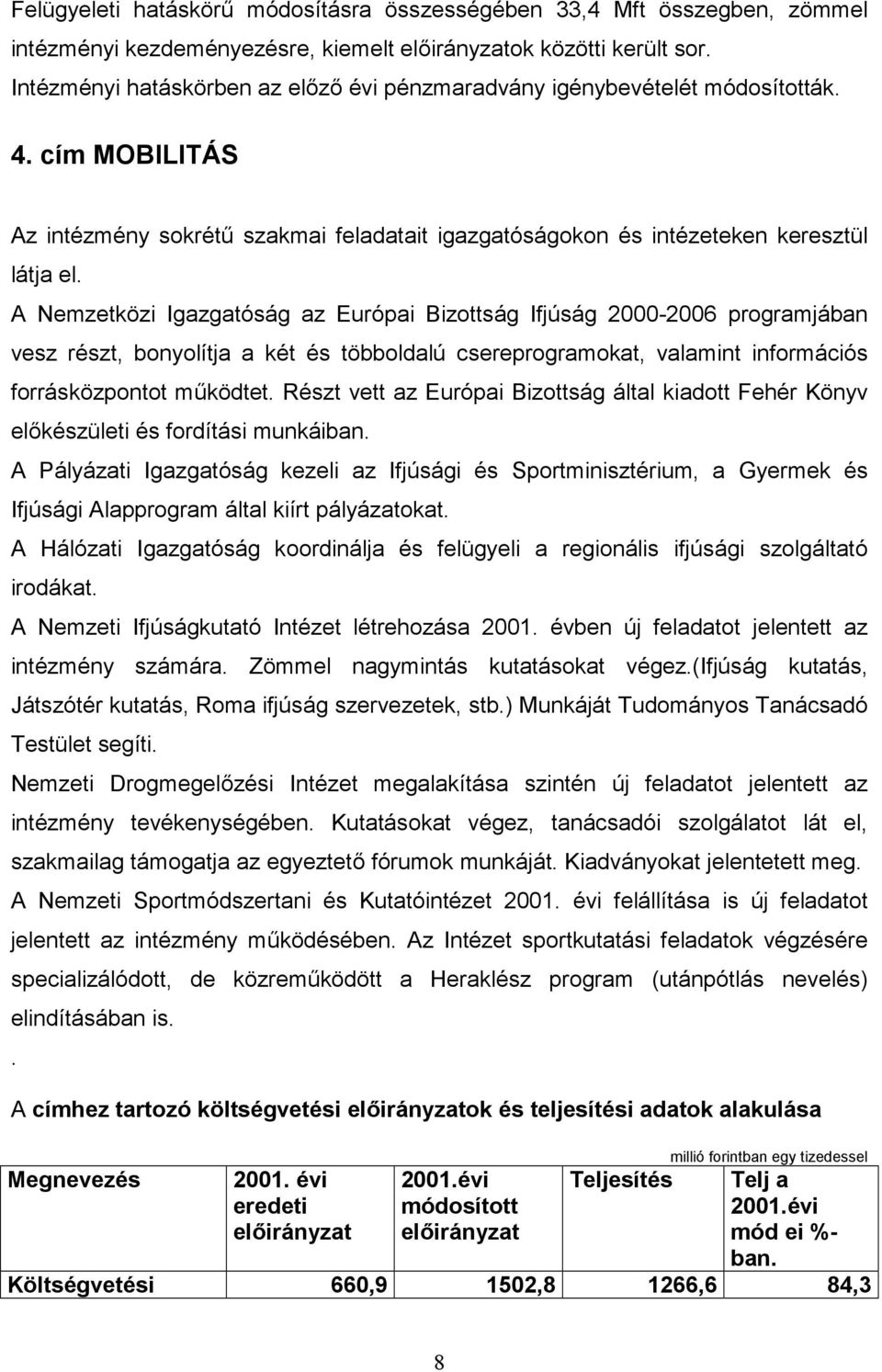 Felügyeleti hatáskörű módosításra összességében 33,4 Mft összegben, zömmel intézményi kezdeményezésre, kiemelt előirányzatok közötti került sor. Intézményi hatáskörben az előző évi pénzmaradvány igénybevételét módosították.

4. cím MOBILITÁS

Az intézmény sokrétű szakmai feladatait igazgatóságokon és intézeteken keresztül látja el.

A Nemzetközi Igazgatóság az Európai Bizottság Ifjúság 2000-2006 programjában vesz részt, bonyolítja a két és többoldalú csereprogramokat, valamint információs forrásközpontot működtet. Részt vett az Európai Bizottság által kiadott Fehér Könyv előkészületi és fordítási munkáiban.

A Pályázati Igazgatóság kezeli az Ifjúsági és Sportminisztérium, a Gyermek és Ifjúsági Alapprogram által kiírt pályázatokat.

A Hálózati Igazgatóság koordinálja és felügyeli a regionális ifjúsági szolgáltató irodákat.

A Nemzeti Ifjúságkutató Intézet létrehozása 2001. évben új feladatot jelentett az intézmény számára. Zömmel nagymintás kutatásokat végez.(Ifjúság kutatás, Játszótér kutatás, Roma ifjúság szervezetek, stb.) Munkáját Tudományos Tanácsadó Testület segíti.

Nemzeti Drogmegelőzési Intézet megalakítása szintén új feladatot jelentett az intézmény tevékenységében. Kutatásokat végez, tanácsadói szolgálatot lát el, szakmailag támogatja az egyeztető fórumok munkáját. Kiadványokat jelentetett meg.

A Nemzeti Sportmódszertani és Kutatóintézet 2001. évi felállítása is új feladatot jelentett az intézmény működésében. Az Intézet sportkutatási feladatok végzésére specializálódott, de közreműködött a Heraklész program (utánpótlás nevelés) elindításában is.

.

A címhez tartozó költségvetési előirányzatok és teljesítési adatok alakulása

millió forintban egy tizedessel

| Megnevezés | 2001. évi eredeti előirányzat | 2001.évi módosított előirányzat | Teljesítés | Telj a 2001.évi mód ei %-ban. |
|---|---|---|---|---|
| Költségvetési | 660,9 | 1502,8 | 1266,6 | 84,3 |

8